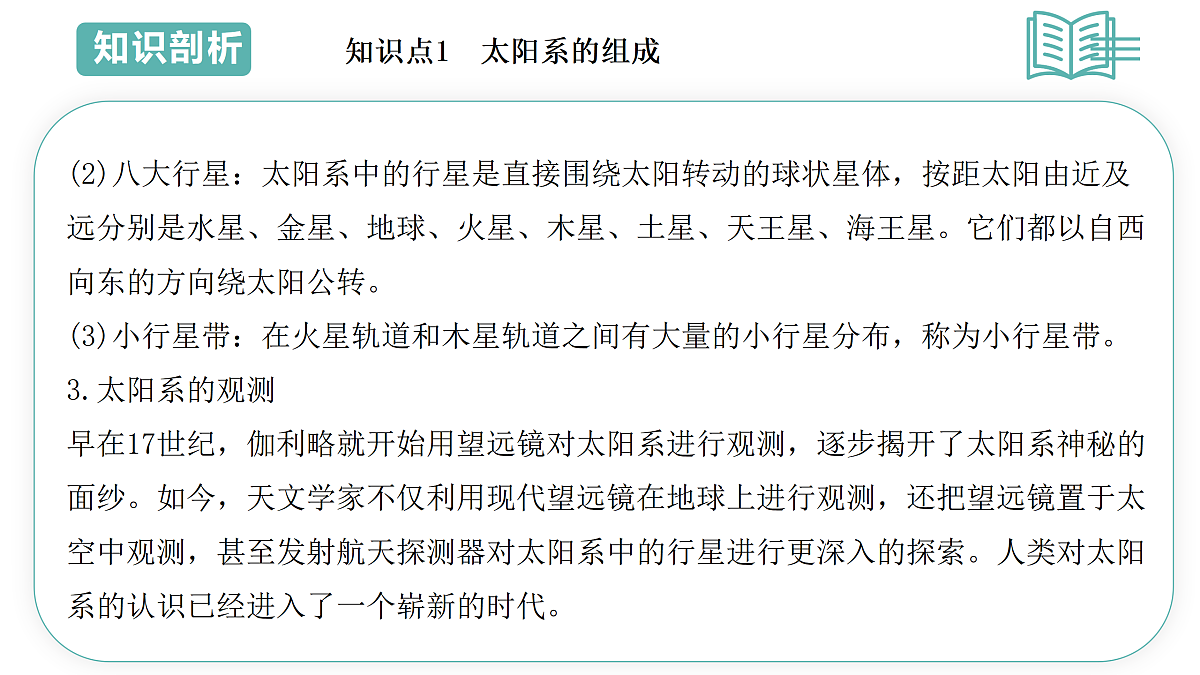 知识剖析

知识点1　太阳系的组成

(2)八大行星：太阳系中的行星是直接围绕太阳转动的球状星体，按距太阳由近及远分别是水星、金星、地球、火星、木星、土星、天王星、海王星。它们都以自西向东的方向绕太阳公转。

(3)小行星带：在火星轨道和木星轨道之间有大量的小行星分布，称为小行星带。

3.太阳系的观测

早在17世纪，伽利略就开始用望远镜对太阳系进行观测，逐步揭开了太阳系神秘的面纱。如今，天文学家不仅利用现代望远镜在地球上进行观测，还把望远镜置于太空中观测，甚至发射航天探测器对太阳系中的行星进行更深入的探索。人类对太阳系的认识已经进入了一个崭新的时代。